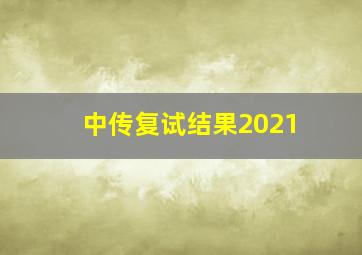 中传复试结果2021